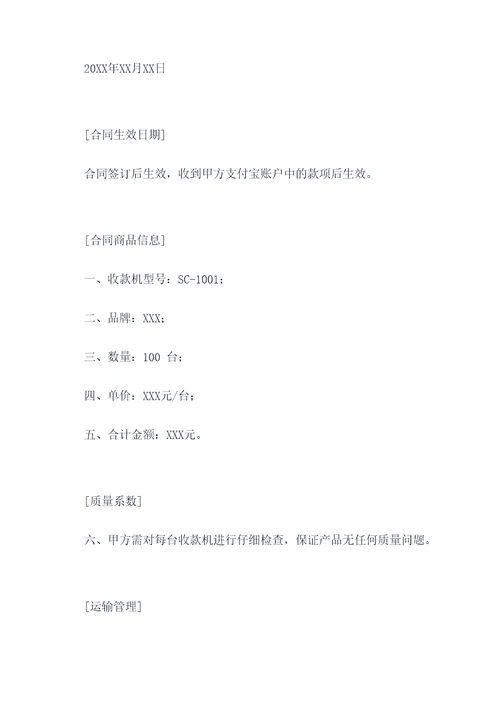 20XX年XX月XX日

[合同生效日期]

合同签订后生效，收到甲方支付宝账户中的款项后生效。

[合同商品信息]

一、收款机型号：SC-1001；

二、品牌：XXX；

三、数量：100 台；

四、单价：XXX元/台；

五、合计金额：XXX元。

[质量系数]

六、甲方需对每台收款机进行仔细检查，保证产品无任何质量问题。

[运输管理]